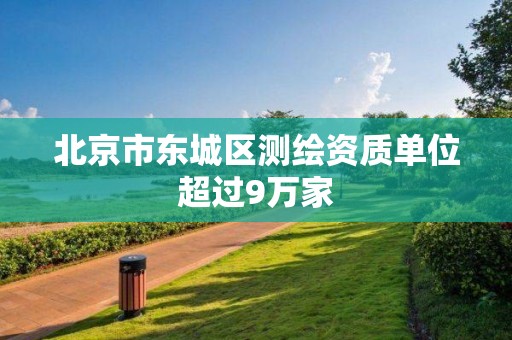 北京市东城区测绘资质单位超过9万家